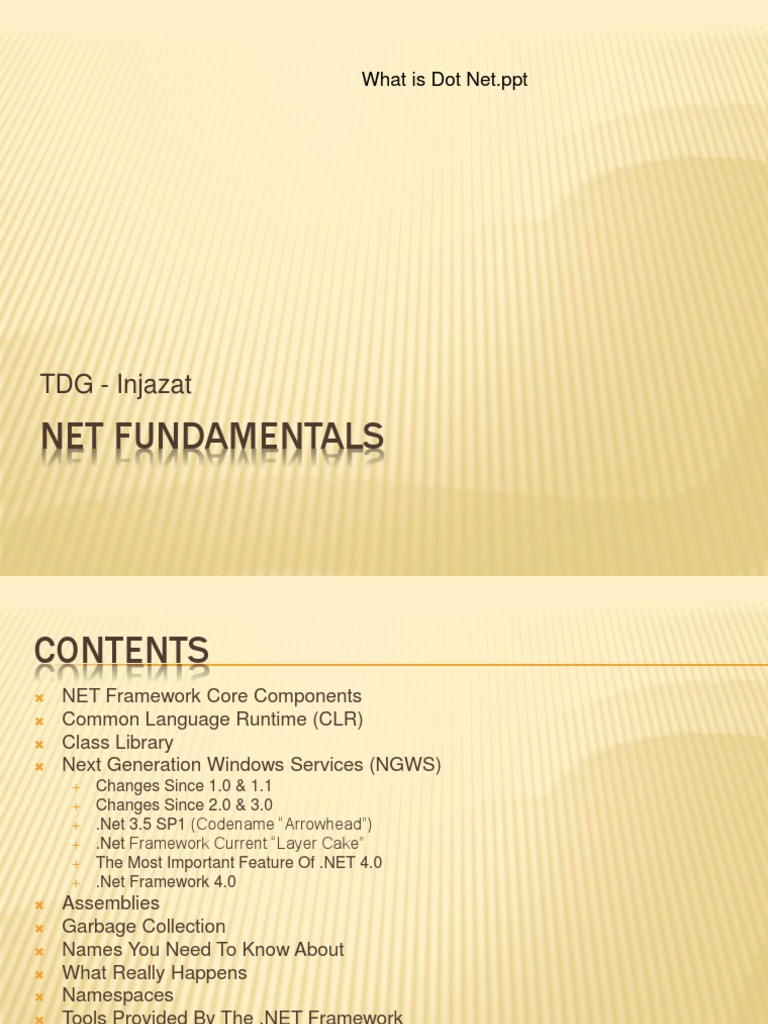 What is Dot Net.ppt

TDG - Injazat

NET FUNDAMENTALS

CONTENTS

NET Framework Core Components
Common Language Runtime (CLR)
Class Library
Next Generation Windows Services (NGWS)
Changes Since 1.0 & 1.1
Changes Since 2.0 & 3.0
.Net 3.5 SP1 (Codename "Arrowhead")
.Net Framework Current "Layer Cake"
The Most Important Feature Of .NET 4.0
.Net Framework 4.0
Assemblies
Garbage Collection
Names You Need To Know About
What Really Happens
Namespaces
Tools Provided By The .NET Framework